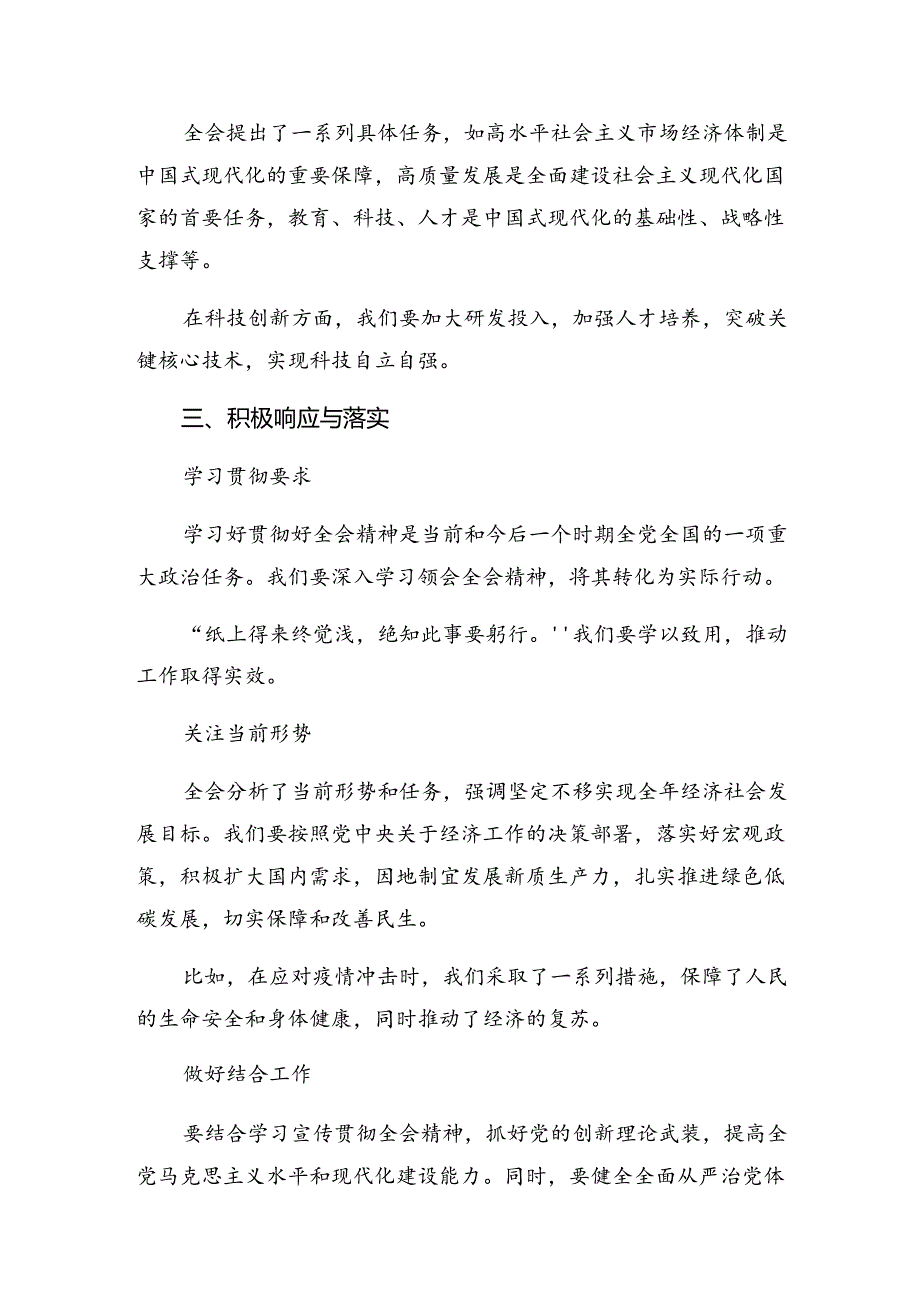 全会提出了一系列具体任务，如高水平社会主义市场经济体制是中国式现代化的重要保障，高质量发展是全面建设社会主义现代化国家的首要任务，教育、科技、人才是中国式现代化的基础性、战略性支撑等。

在科技创新方面，我们要加大研发投入，加强人才培养，突破关键核心技术，实现科技自立自强。

三、积极响应与落实

学习贯彻要求

学习好贯彻好全会精神是当前和今后一个时期全党全国的一项重大政治任务。我们要深入学习领会全会精神，将其转化为实际行动。

“纸上得来终觉浅，绝知此事要躬行。''我们要学以致用，推动工作取得实效。

关注当前形势

全会分析了当前形势和任务，强调坚定不移实现全年经济社会发展目标。我们要按照党中央关于经济工作的决策部署，落实好宏观政策，积极扩大国内需求，因地制宜发展新质生产力，扎实推进绿色低碳发展，切实保障和改善民生。

比如，在应对疫情冲击时，我们采取了一系列措施，保障了人民的生命安全和身体健康，同时推动了经济的复苏。

做好结合工作

要结合学习宣传贯彻全会精神，抓好党的创新理论武装，提高全党马克思主义水平和现代化建设能力。同时，要健全全面从严治党体